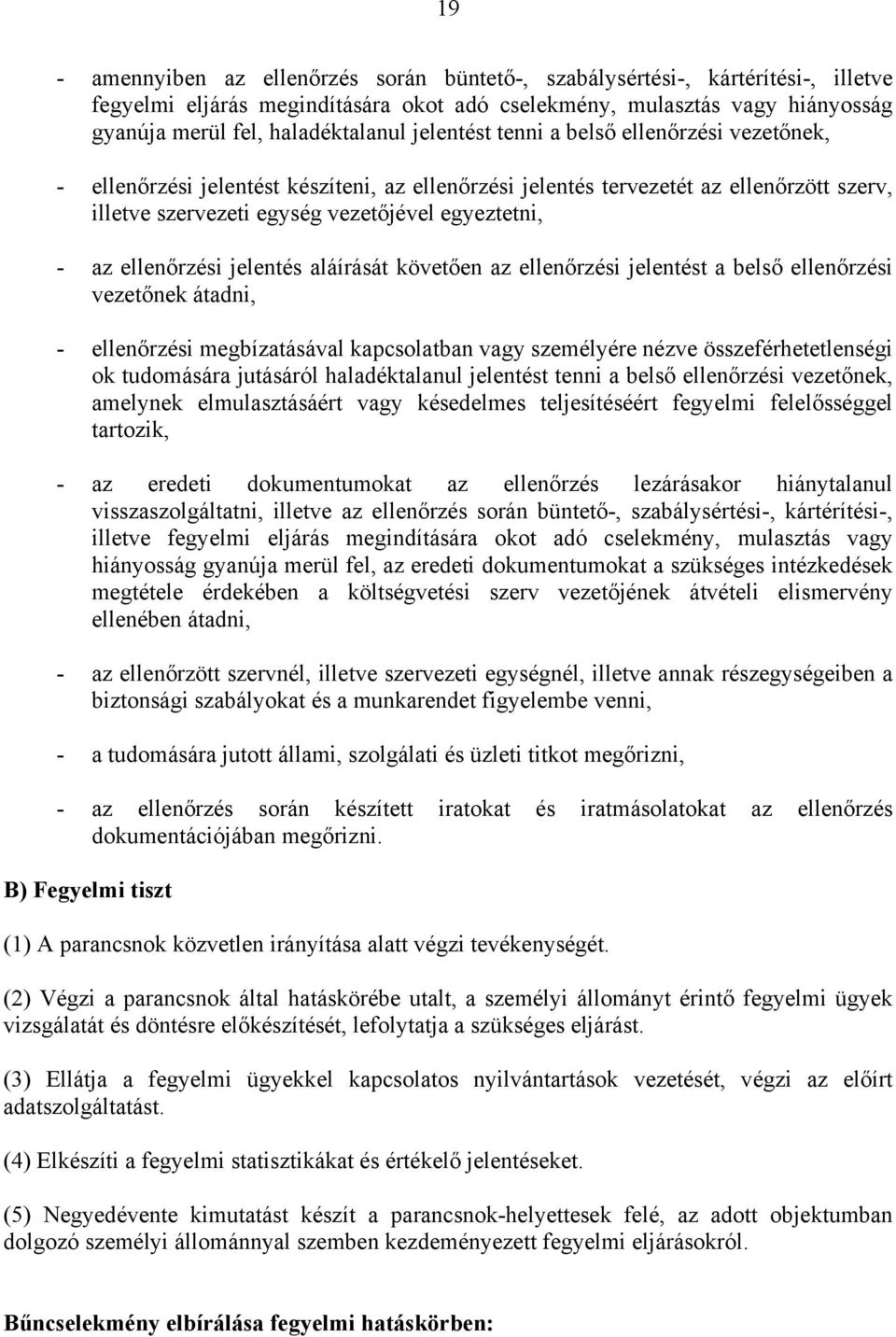 19

- amennyiben az ellenőrzés során büntető-, szabálysértési-, kártérítési-, illetve fegyelmi eljárás megindítására okot adó cselekmény, mulasztás vagy hiányosság gyanúja merül fel, haladéktalanul jelentést tenni a belső ellenőrzési vezetőnek,

- ellenőrzési jelentést készíteni, az ellenőrzési jelentés tervezetét az ellenőrzött szerv, illetve szervezeti egység vezetőjével egyeztetni,

- az ellenőrzési jelentés aláírását követően az ellenőrzési jelentést a belső ellenőrzési vezetőnek átadni,

- ellenőrzési megbízatásával kapcsolatban vagy személyére nézve összeférhetetlenségi ok tudomására jutásáról haladéktalanul jelentést tenni a belső ellenőrzési vezetőnek, amelynek elmulasztásáért vagy késedelmes teljesítéséért fegyelmi felelősséggel tartozik,

- az eredeti dokumentumokat az ellenőrzés lezárásakor hiánytalanul visszaszolgáltatni, illetve az ellenőrzés során büntető-, szabálysértési-, kártérítési-, illetve fegyelmi eljárás megindítására okot adó cselekmény, mulasztás vagy hiányosság gyanúja merül fel, az eredeti dokumentumokat a szükséges intézkedések megtétele érdekében a költségvetési szerv vezetőjének átvételi elismervény ellenében átadni,

- az ellenőrzött szervnél, illetve szervezeti egységnél, illetve annak részegységeiben a biztonsági szabályokat és a munkarendet figyelembe venni,

- a tudomására jutott állami, szolgálati és üzleti titkot megőrizni,

- az ellenőrzés során készített iratokat és iratmásolatokat az ellenőrzés dokumentációjában megőrizni.

B) Fegyelmi tiszt

(1) A parancsnok közvetlen irányítása alatt végzi tevékenységét.

(2) Végzi a parancsnok által hatáskörébe utalt, a személyi állományt érintő fegyelmi ügyek vizsgálatát és döntésre előkészítését, lefolytatja a szükséges eljárást.

(3) Ellátja a fegyelmi ügyekkel kapcsolatos nyilvántartások vezetését, végzi az előírt adatszolgáltatást.

(4) Elkészíti a fegyelmi statisztikákat és értékelő jelentéseket.

(5) Negyedévente kimutatást készít a parancsnok-helyettesek felé, az adott objektumban dolgozó személyi állománnyal szemben kezdeményezett fegyelmi eljárásokról.

Bűncselekmény elbírálása fegyelmi hatáskörben: